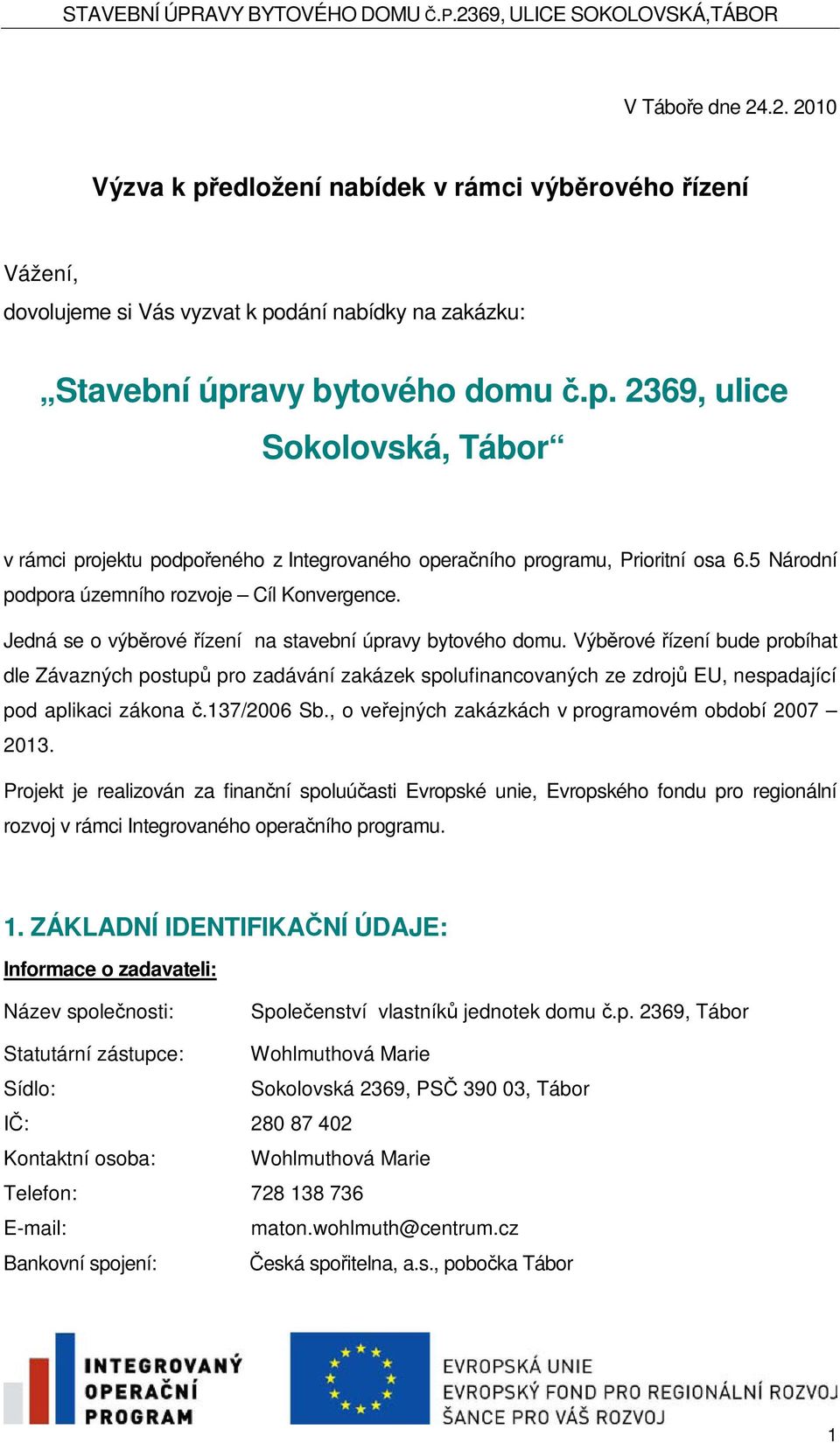 STAVEBNÍ ÚPRAVY BYTOVÉHO DOMU Č.P.2369, ULICE SOKOLOVSKÁ,TÁBOR

V Táboře dne 24.2. 2010

Výzva k předložení nabídek v rámci výběrového řízení

Vážení,
dovolujeme si Vás vyzvat k podání nabídky na zakázku:

„Stavební úpravy bytového domu č.p. 2369, ulice Sokolovská, Tábor“

v rámci projektu podpořeného z Integrovaného operačního programu, Prioritní osa 6.5 Národní podpora územního rozvoje – Cíl Konvergence.

Jedná se o výběrové řízení na stavební úpravy bytového domu. Výběrové řízení bude probíhat dle Závazných postupů pro zadávání zakázek spolufinancovaných ze zdrojů EU, nespadající pod aplikaci zákona č.137/2006 Sb., o veřejných zakázkách v programovém období 2007 – 2013.

Projekt je realizován za finanční spoluúčasti Evropské unie, Evropského fondu pro regionální rozvoj v rámci Integrovaného operačního programu.

1. ZÁKLADNÍ IDENTIFIKAČNÍ ÚDAJE:

Informace o zadavateli:

| | |
|---|---|
| Název společnosti: | Společenství vlastníků jednotek domu č.p. 2369, Tábor |
| Statutární zástupce: | Wohlmuthová Marie |
| Sídlo: | Sokolovská 2369, PSČ 390 03, Tábor |
| IČ: | 280 87 402 |
| Kontaktní osoba: | Wohlmuthová Marie |
| Telefon: | 728 138 736 |
| E-mail: | maton.wohlmuth@centrum.cz |
| Bankovní spojení: | Česká spořitelna, a.s., pobočka Tábor |

INTEGROVANÝ OPERAČNÍ PROGRAM

EVROPSKÁ UNIE
EVROPSKÝ FOND PRO REGIONÁLNÍ ROZVOJ
ŠANCE PRO VÁŠ ROZVOJ

1